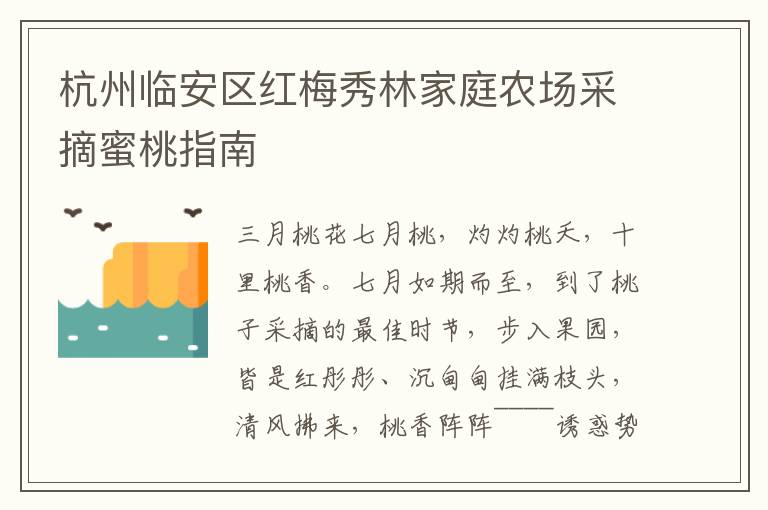 杭州临安区红梅秀林家庭农场采摘蜜桃指南

三月桃花七月桃，灼灼桃夭，十里桃香。七月如期而至，到了桃子采摘的最佳时节，步入果园，皆是红彤彤、沉甸甸挂满枝头，清风拂来，桃香阵阵——诱惑势